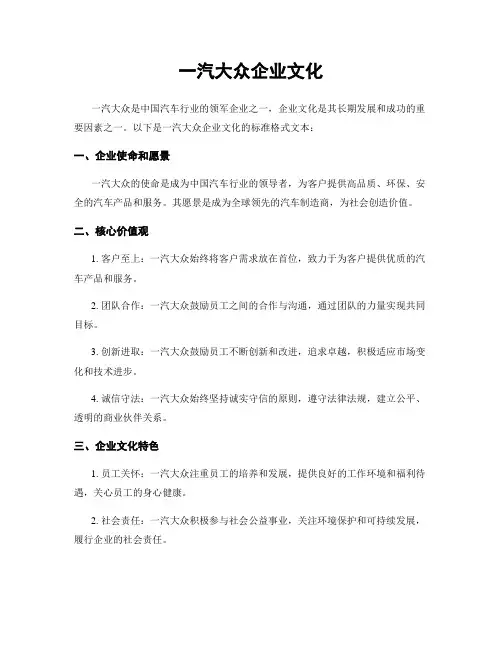 一汽大众企业文化

一汽大众是中国汽车行业的领军企业之一，企业文化是其长期发展和成功的重要因素之一。以下是一汽大众企业文化的标准格式文本：

一、企业使命和愿景

一汽大众的使命是成为中国汽车行业的领导者，为客户提供高品质、环保、安全的汽车产品和服务。其愿景是成为全球领先的汽车制造商，为社会创造价值。

二、核心价值观

1. 客户至上：一汽大众始终将客户需求放在首位，致力于为客户提供优质的汽车产品和服务。

2. 团队合作：一汽大众鼓励员工之间的合作与沟通，通过团队的力量实现共同目标。

3. 创新进取：一汽大众鼓励员工不断创新和改进，追求卓越，积极适应市场变化和技术进步。

4. 诚信守法：一汽大众始终坚持诚实守信的原则，遵守法律法规，建立公平、透明的商业伙伴关系。

三、企业文化特色

1. 员工关怀：一汽大众注重员工的培养和发展，提供良好的工作环境和福利待遇，关心员工的身心健康。

2. 社会责任：一汽大众积极参与社会公益事业，关注环境保护和可持续发展，履行企业的社会责任。